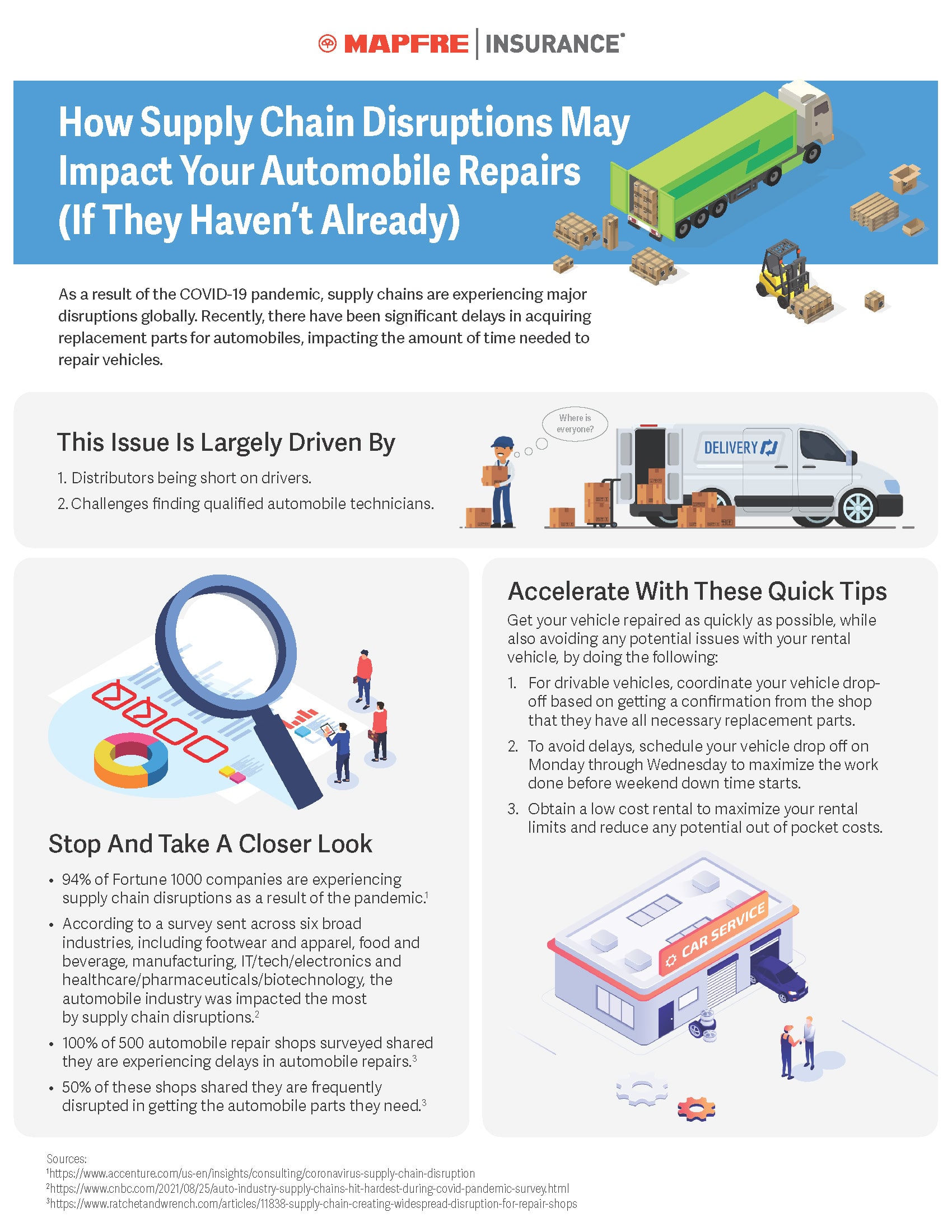 MAPFRE | INSURANCE®

How Supply Chain Disruptions May Impact Your Automobile Repairs (If They Haven't Already)

As a result of the COVID-19 pandemic, supply chains are experiencing major disruptions globally. Recently, there have been significant delays in acquiring replacement parts for automobiles, impacting the amount of time needed to repair vehicles.

This Issue Is Largely Driven By

1. Distributors being short on drivers.
2. Challenges finding qualified automobile technicians.

Where is everyone?

DELIVERY

Stop And Take A Closer Look

• 94% of Fortune 1000 companies are experiencing supply chain disruptions as a result of the pandemic.$^{1}$
• According to a survey sent across six broad industries, including footwear and apparel, food and beverage, manufacturing, IT/tech/electronics and healthcare/pharmaceuticals/biotechnology, the automobile industry was impacted the most by supply chain disruptions.$^{2}$
• 100% of 500 automobile repair shops surveyed shared they are experiencing delays in automobile repairs.$^{3}$
• 50% of these shops shared they are frequently disrupted in getting the automobile parts they need.$^{3}$

Accelerate With These Quick Tips

Get your vehicle repaired as quickly as possible, while also avoiding any potential issues with your rental vehicle, by doing the following:

1. For drivable vehicles, coordinate your vehicle drop-off based on getting a confirmation from the shop that they have all necessary replacement parts.
2. To avoid delays, schedule your vehicle drop off on Monday through Wednesday to maximize the work done before weekend down time starts.
3. Obtain a low cost rental to maximize your rental limits and reduce any potential out of pocket costs.

CAR SERVICE

Sources:
$^{1}$https://www.accenture.com/us-en/insights/consulting/coronavirus-supply-chain-disruption
$^{2}$https://www.cnbc.com/2021/08/25/auto-industry-supply-chains-hit-hardest-during-covid-pandemic-survey.html
$^{3}$https://www.ratchetandwrench.com/articles/11838-supply-chain-creating-widespread-disruption-for-repair-shops